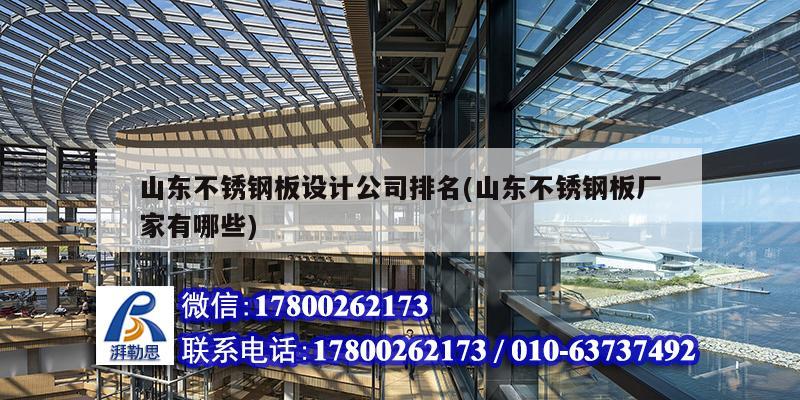 山东不锈钢板设计公司排名(山东不锈钢板厂家有哪些)

湃勒思

微信:17800262173

联系电话:17800262173 / 010-63737492